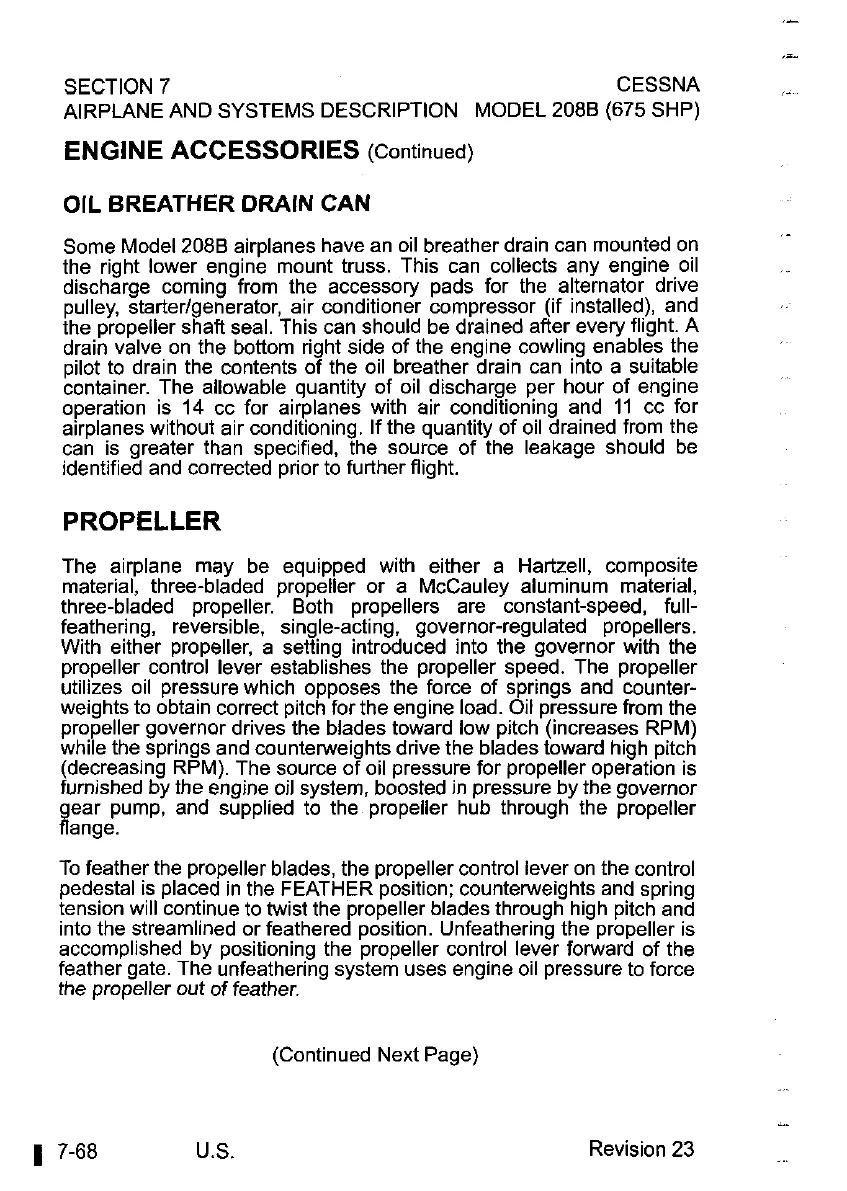 SECTION 7
AIRPLANE AND SYSTEMS DESCRIPTION

CESSNA
MODEL 208B (675 SHP)

ENGINE ACCESSORIES (Continued)

OIL BREATHER DRAIN CAN

Some Model 208B airplanes have an oil breather drain can mounted on the right lower engine mount truss. This can collects any engine oil discharge coming from the accessory pads for the alternator drive pulley, starter/generator, air conditioner compressor (if installed), and the propeller shaft seal. This can should be drained after every flight. A drain valve on the bottom right side of the engine cowling enables the pilot to drain the contents of the oil breather drain can into a suitable container. The allowable quantity of oil discharge per hour of engine operation is 14 cc for airplanes with air conditioning and 11 cc for airplanes without air conditioning. If the quantity of oil drained from the can is greater than specified, the source of the leakage should be identified and corrected prior to further flight.

PROPELLER

The airplane may be equipped with either a Hartzell, composite material, three-bladed propeller or a McCauley aluminum material, three-bladed propeller. Both propellers are constant-speed, full-feathering, reversible, single-acting, governor-regulated propellers. With either propeller, a setting introduced into the governor with the propeller control lever establishes the propeller speed. The propeller utilizes oil pressure which opposes the force of springs and counterweights to obtain correct pitch for the engine load. Oil pressure from the propeller governor drives the blades toward low pitch (increases RPM) while the springs and counterweights drive the blades toward high pitch (decreasing RPM). The source of oil pressure for propeller operation is furnished by the engine oil system, boosted in pressure by the governor gear pump, and supplied to the propeller hub through the propeller flange.

To feather the propeller blades, the propeller control lever on the control pedestal is placed in the FEATHER position; counterweights and spring tension will continue to twist the propeller blades through high pitch and into the streamlined or feathered position. Unfeathering the propeller is accomplished by positioning the propeller control lever forward of the feather gate. The unfeathering system uses engine oil pressure to force the propeller out of feather.

(Continued Next Page)

7-68
U.S.
Revision 23